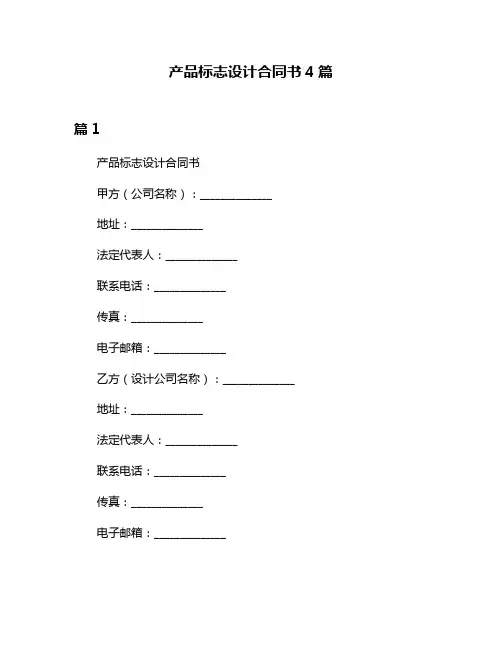 产品标志设计合同书 4 篇

篇 1

产品标志设计合同书

甲方（公司名称）：____________

地址：____________

法定代表人：____________

联系电话：____________

传真：____________

电子邮箱：____________

乙方（设计公司名称）：____________

地址：____________

法定代表人：____________

联系电话：____________

传真：____________

电子邮箱：____________